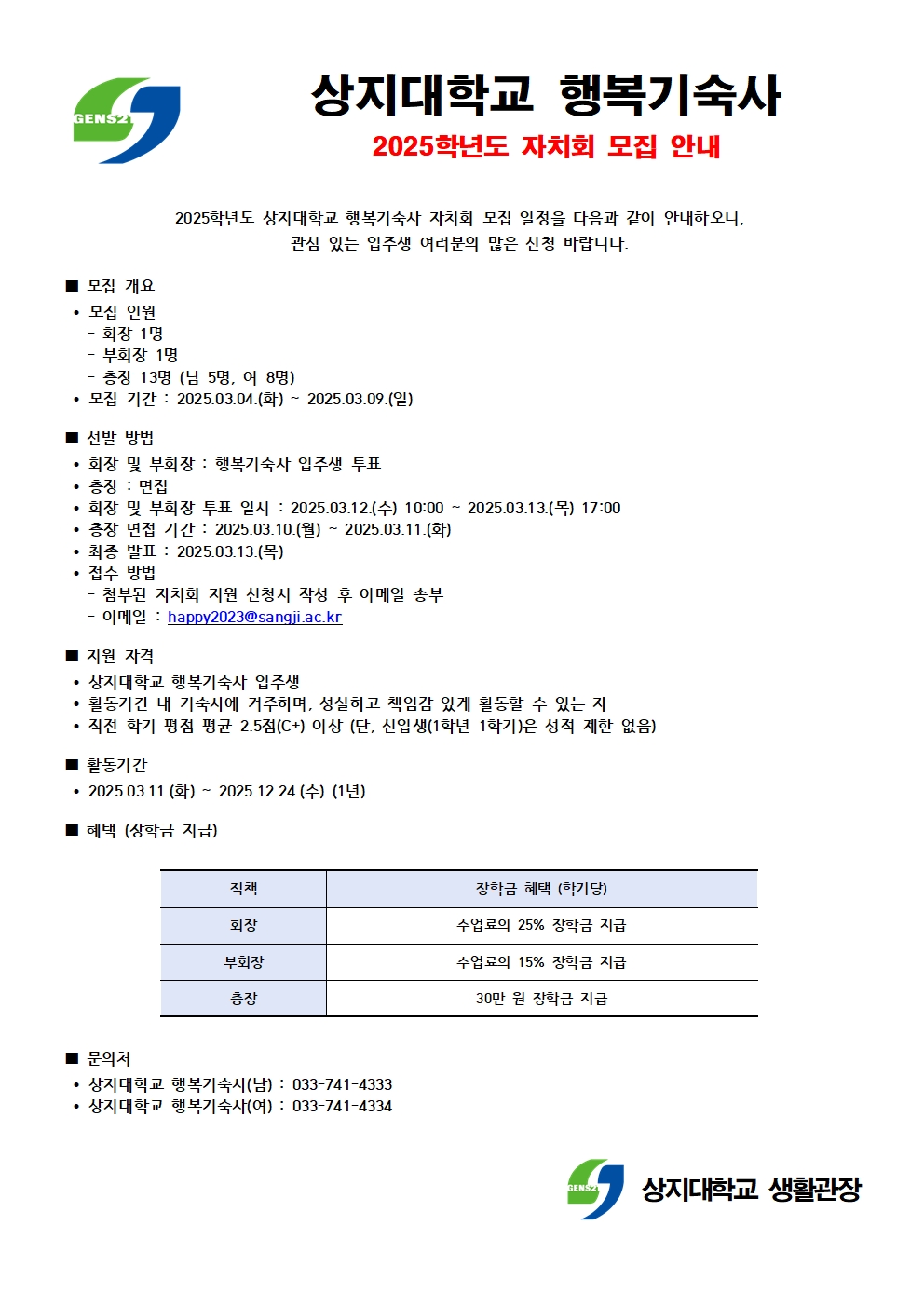 GENS21

상지대학교 행복기숙사
2025학년도 자치회 모집 안내

2025학년도 상지대학교 행복기숙사 자치회 모집 일정을 다음과 같이 안내하오니, 관심 있는 입주생 여러분의 많은 신청 바랍니다.

■ 모집 개요
• 모집 인원
- 회장 1명
- 부회장 1명
- 층장 13명 (남 5명, 여 8명)
• 모집 기간 : 2025.03.04.(화) ~ 2025.03.09.(일)

■ 선발 방법
• 회장 및 부회장 : 행복기숙사 입주생 투표
• 층장 : 면접
• 회장 및 부회장 투표 일시 : 2025.03.12.(수) 10:00 ~ 2025.03.13.(목) 17:00
• 층장 면접 기간 : 2025.03.10.(월) ~ 2025.03.11.(화)
• 최종 발표 : 2025.03.13.(목)
• 접수 방법
- 첨부된 자치회 지원 신청서 작성 후 이메일 송부
- 이메일 : happy2023@sangji.ac.kr

■ 지원 자격
• 상지대학교 행복기숙사 입주생
• 활동기간 내 기숙사에 거주하며, 성실하고 책임감 있게 활동할 수 있는 자
• 직전 학기 평점 평균 2.5점(C+) 이상 (단, 신입생(1학년 1학기)은 성적 제한 없음)

■ 활동기간
• 2025.03.11.(화) ~ 2025.12.24.(수) (1년)

■ 혜택 (장학금 지급)

| 직책 | 장학금 혜택 (학기당) |
|---|---|
| 회장 | 수업료의 25% 장학금 지급 |
| 부회장 | 수업료의 15% 장학금 지급 |
| 층장 | 30만 원 장학금 지급 |

■ 문의처
• 상지대학교 행복기숙사(남) : 033-741-4333
• 상지대학교 행복기숙사(여) : 033-741-4334

GENS21 상지대학교 생활관장